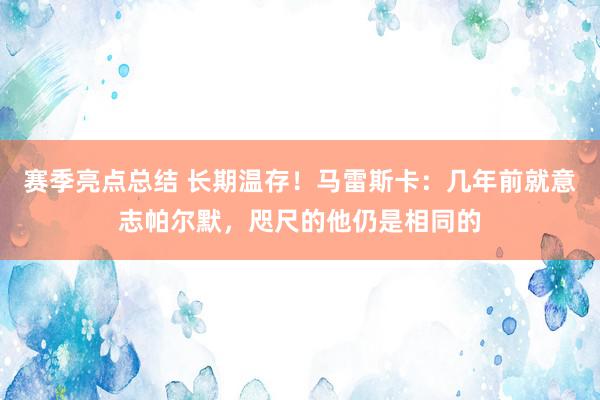 赛季亮点总结 长期温存！马雷斯卡：几年前就意志帕尔默，咫尺的他仍是相同的